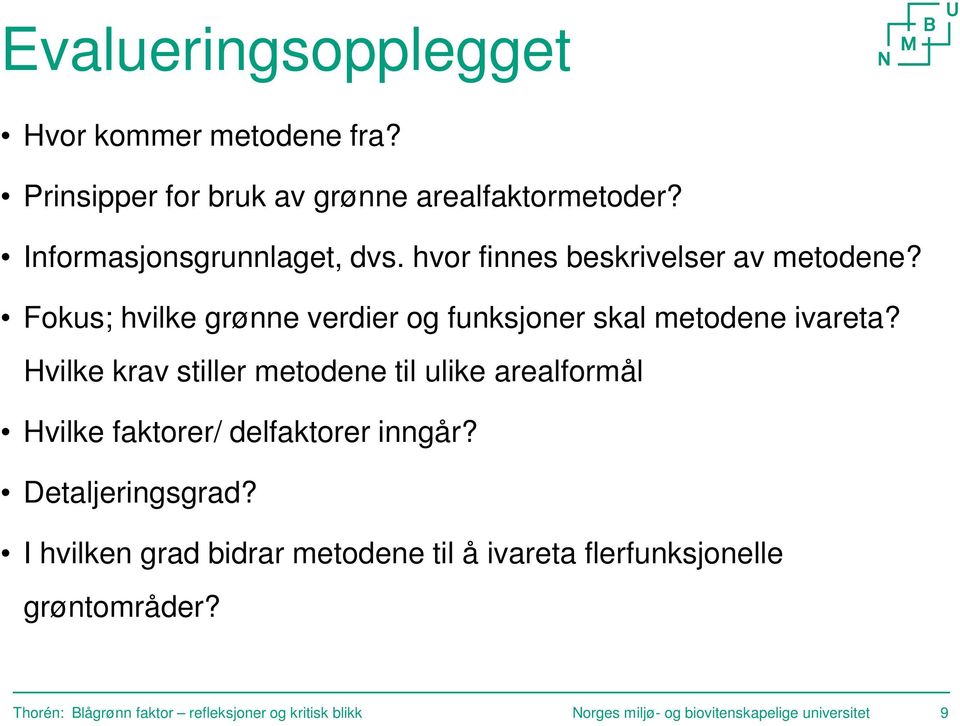 Evalueringsopplegget

N M B U

• Hvor kommer metodene fra?

• Prinsipper for bruk av grønne arealfaktormetoder?

• Informasjonsgrunnlaget, dvs. hvor finnes beskrivelser av metodene?

• Fokus; hvilke grønne verdier og funksjoner skal metodene ivareta? Hvilke krav stiller metodene til ulike arealformål

• Hvilke faktorer/ delfaktorer inngår?

• Detaljeringsgrad?

• I hvilken grad bidrar metodene til å ivareta flerfunksjonelle grøntområder?

Thorén: Blågrønn faktor – refleksjoner og kritisk blikk

Norges miljø- og biovitenskapelige universitet

9